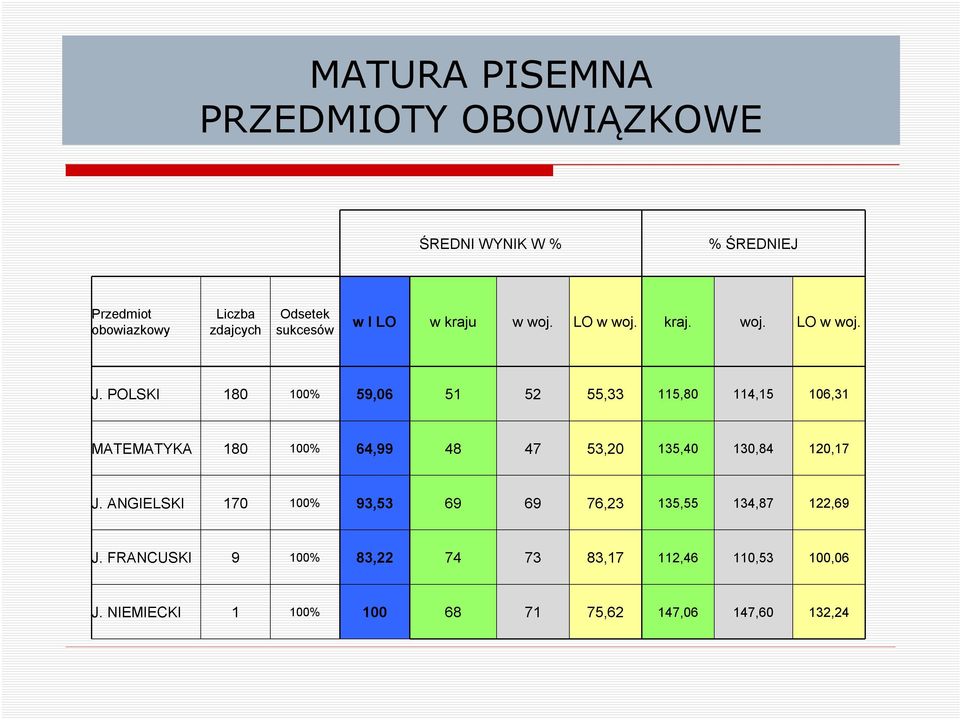 MATURA PISEMNA
PRZEDMIOTY OBOWIĄZKOWE

| | | | ŚREDNI WYNIK W % | | | | % ŚREDNIEJ | | |
|---|---|---|---|---|---|---|---|---|---|
| Przedmiot obowiazkowy | Liczba zdajcych | Odsetek sukcesów | w I LO | w kraju | w woj. | LO w woj. | kraj. | woj. | LO w woj. |
| J. POLSKI | 180 | 100% | 59,06 | 51 | 52 | 55,33 | 115,80 | 114,15 | 106,31 |
| MATEMATYKA | 180 | 100% | 64,99 | 48 | 47 | 53,20 | 135,40 | 130,84 | 120,17 |
| J. ANGIELSKI | 170 | 100% | 93,53 | 69 | 69 | 76,23 | 135,55 | 134,87 | 122,69 |
| J. FRANCUSKI | 9 | 100% | 83,22 | 74 | 73 | 83,17 | 112,46 | 110,53 | 100,06 |
| J. NIEMIECKI | 1 | 100% | 100 | 68 | 71 | 75,62 | 147,06 | 147,60 | 132,24 |